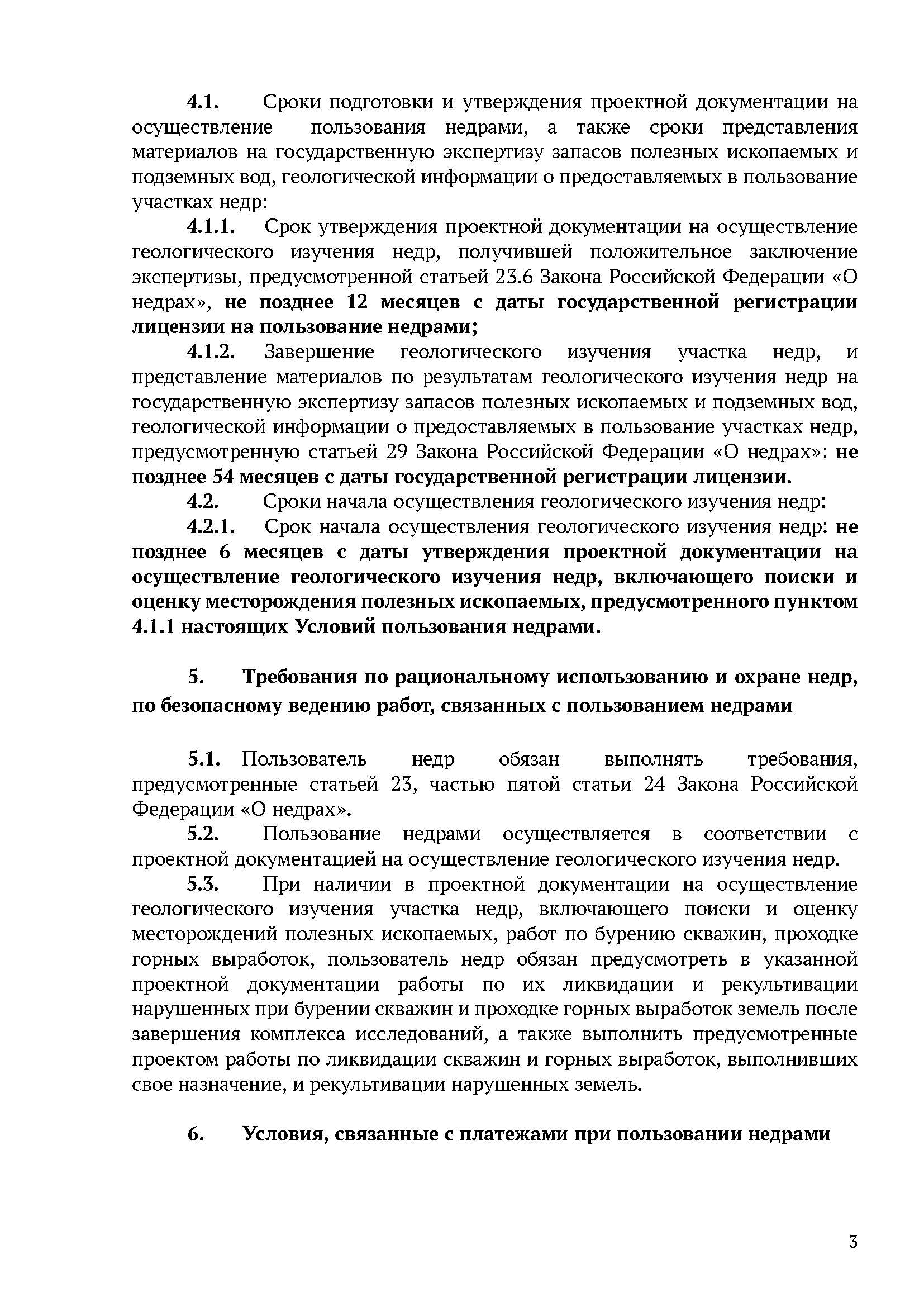 4.1. Сроки подготовки и утверждения проектной документации на осуществление пользования недрами, а также сроки представления материалов на государственную экспертизу запасов полезных ископаемых и подземных вод, геологической информации о предоставляемых в пользование участках недр:

4.1.1. Срок утверждения проектной документации на осуществление геологического изучения недр, получившей положительное заключение экспертизы, предусмотренной статьей 23.6 Закона Российской Федерации «О недрах», не позднее 12 месяцев с даты государственной регистрации лицензии на пользование недрами;

4.1.2. Завершение геологического изучения участка недр, и представление материалов по результатам геологического изучения недр на государственную экспертизу запасов полезных ископаемых и подземных вод, геологической информации о предоставляемых в пользование участках недр, предусмотренную статьей 29 Закона Российской Федерации «О недрах»: не позднее 54 месяцев с даты государственной регистрации лицензии.

4.2. Сроки начала осуществления геологического изучения недр:

4.2.1. Срок начала осуществления геологического изучения недр: не позднее 6 месяцев с даты утверждения проектной документации на осуществление геологического изучения недр, включающего поиски и оценку месторождения полезных ископаемых, предусмотренного пунктом 4.1.1 настоящих Условий пользования недрами.

5. Требования по рациональному использованию и охране недр, по безопасному ведению работ, связанных с пользованием недрами

5.1. Пользователь недр обязан выполнять требования, предусмотренные статьей 23, частью пятой статьи 24 Закона Российской Федерации «О недрах».

5.2. Пользование недрами осуществляется в соответствии с проектной документацией на осуществление геологического изучения недр.

5.3. При наличии в проектной документации на осуществление геологического изучения участка недр, включающего поиски и оценку месторождений полезных ископаемых, работ по бурению скважин, проходке горных выработок, пользователь недр обязан предусмотреть в указанной проектной документации работы по их ликвидации и рекультивации нарушенных при бурении скважин и проходке горных выработок земель после завершения комплекса исследований, а также выполнить предусмотренные проектом работы по ликвидации скважин и горных выработок, выполнивших свое назначение, и рекультивации нарушенных земель.

6. Условия, связанные с платежами при пользовании недрами

3